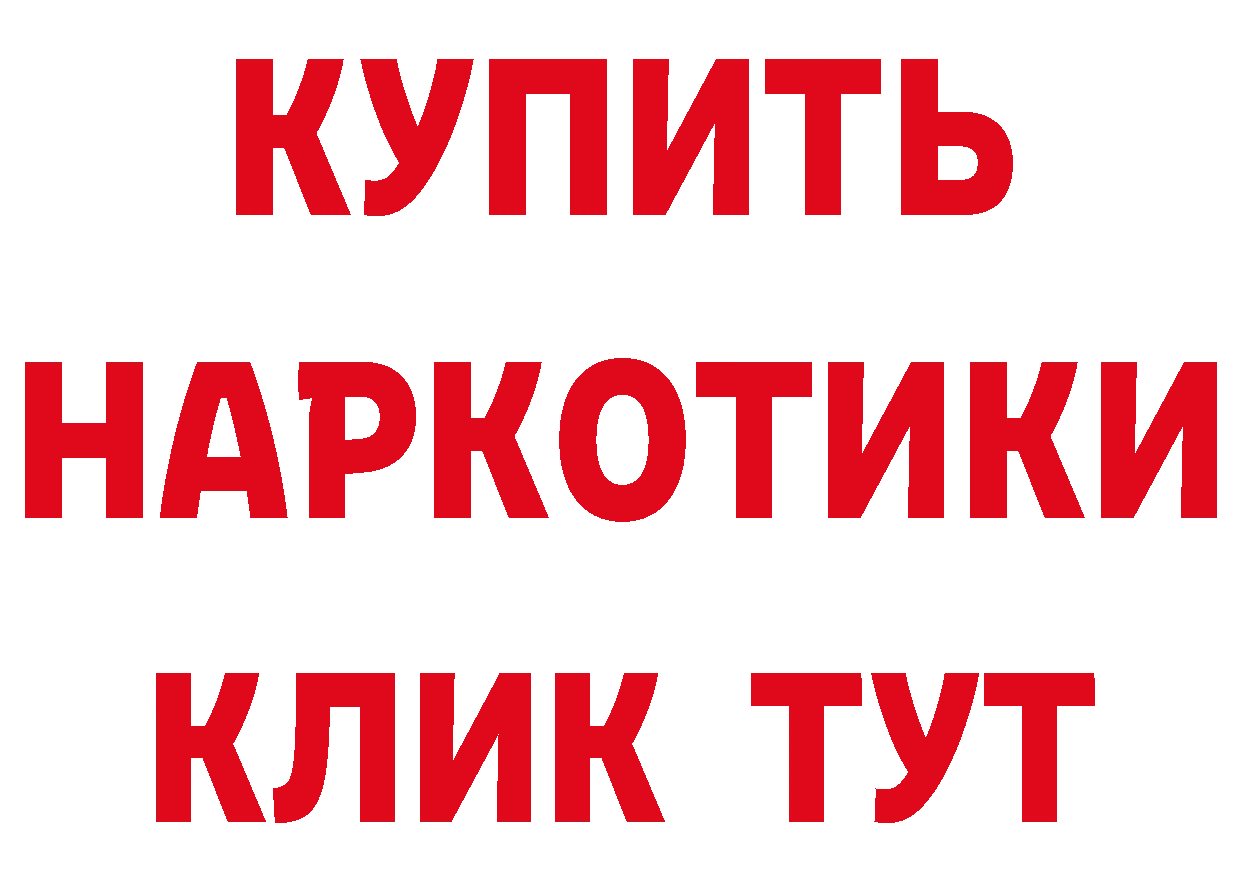 КУПИТЬ

НАРКОТИКИ

КЛИК ТУТ